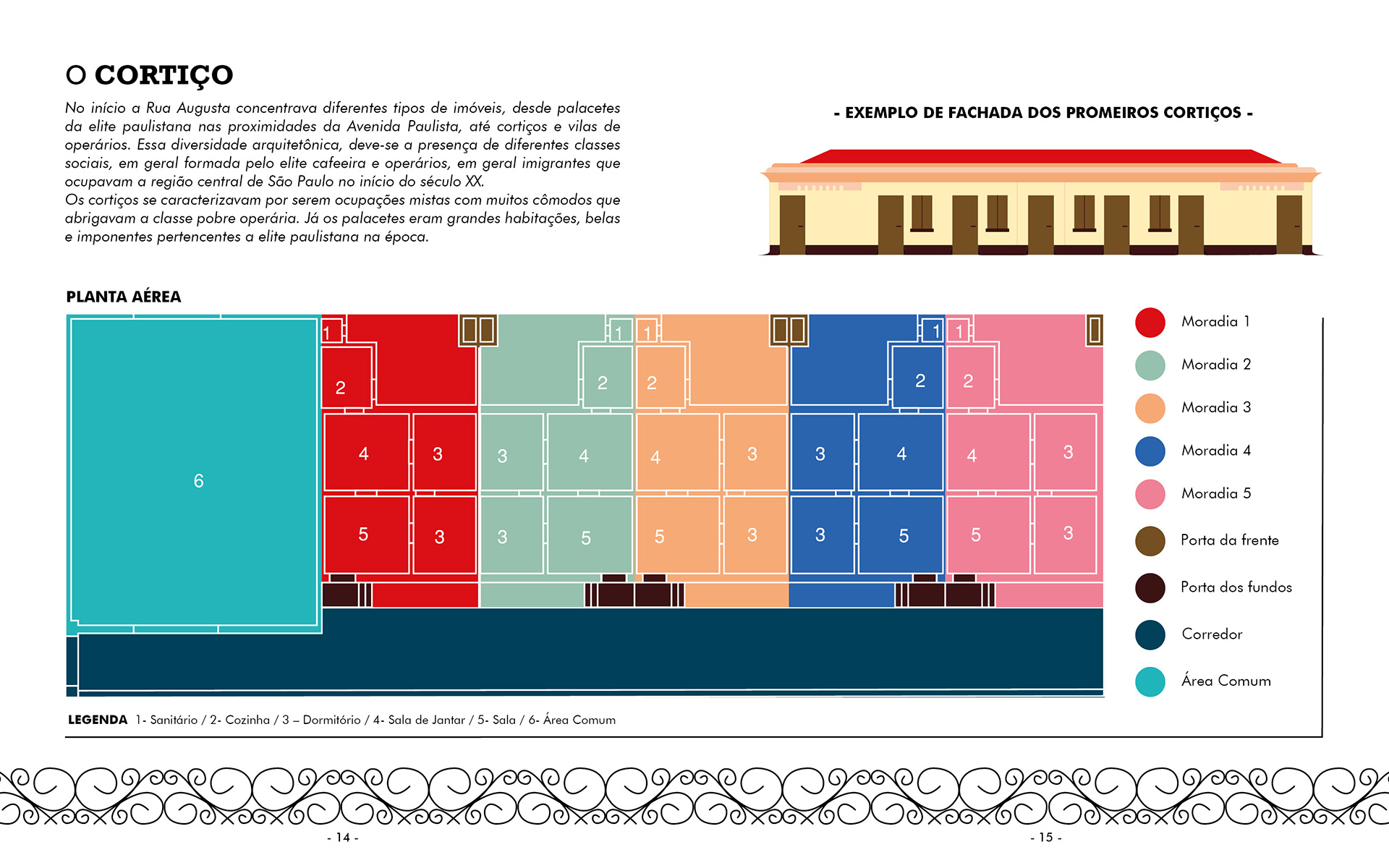 O CORTIÇO

No início a Rua Augusta concentrava diferentes tipos de imóveis, desde palacetes da elite paulistana nas proximidades da Avenida Paulista, até cortiços e vilas de operários. Essa diversidade arquitetônica, deve-se a presença de diferentes classes sociais, em geral formada pelo elite cafeeira e operários, em geral imigrantes que ocupavam a região central de São Paulo no início do século XX.
Os cortiços se caracterizavam por serem ocupações mistas com muitos cômodos que abrigavam a classe pobre operária. Já os palacetes eram grandes habitações, belas e imponentes pertencentes a elite paulistana na época.

- EXEMPLO DE FACHADA DOS PROMEIROS CORTIÇOS -

PLANTA AÉREA

6
1 2 4 3 5 3
1 2 3 4 3 5
1 2 4 3 5 3
1 2 3 4 3 5
1 2 4 3 5 3

Moradia 1
Moradia 2
Moradia 3
Moradia 4
Moradia 5
Porta da frente
Porta dos fundos
Corredor
Área Comum

LEGENDA 1- Sanitário / 2- Cozinha / 3 – Dormitório / 4- Sala de Jantar / 5- Sala / 6- Área Comum

- 14 -

- 15 -